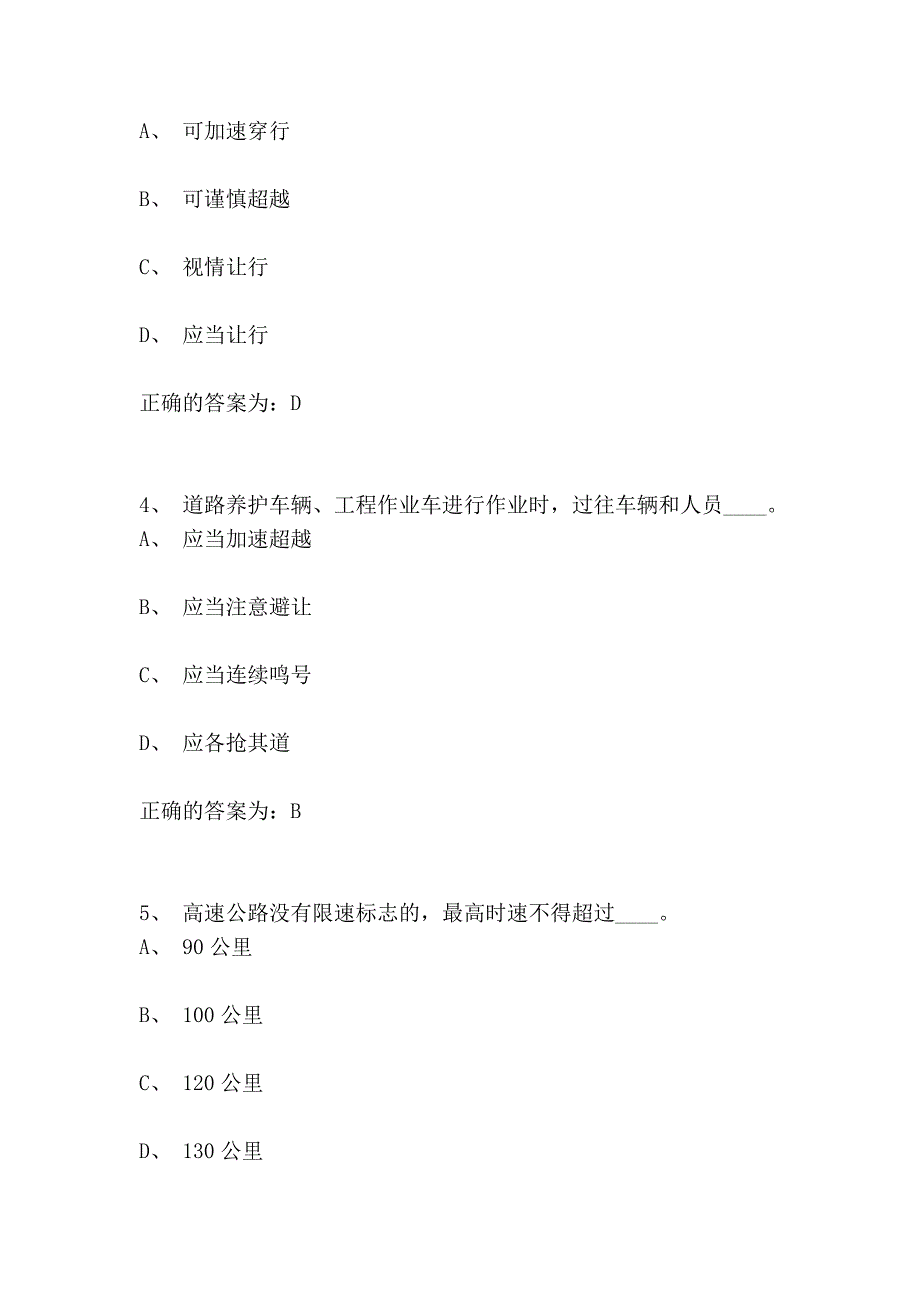 A、 可加速穿行

B、 可谨慎超越

C、 视情让行

D、 应当让行

正确的答案为：D

4、 道路养护车辆、工程作业车进行作业时，过往车辆和人员____。
A、 应当加速超越

B、 应当注意避让

C、 应当连续鸣号

D、 应各抢其道

正确的答案为：B

5、 高速公路没有限速标志的，最高时速不得超过____。
A、 90 公里

B、 100 公里

C、 120 公里

D、 130 公里